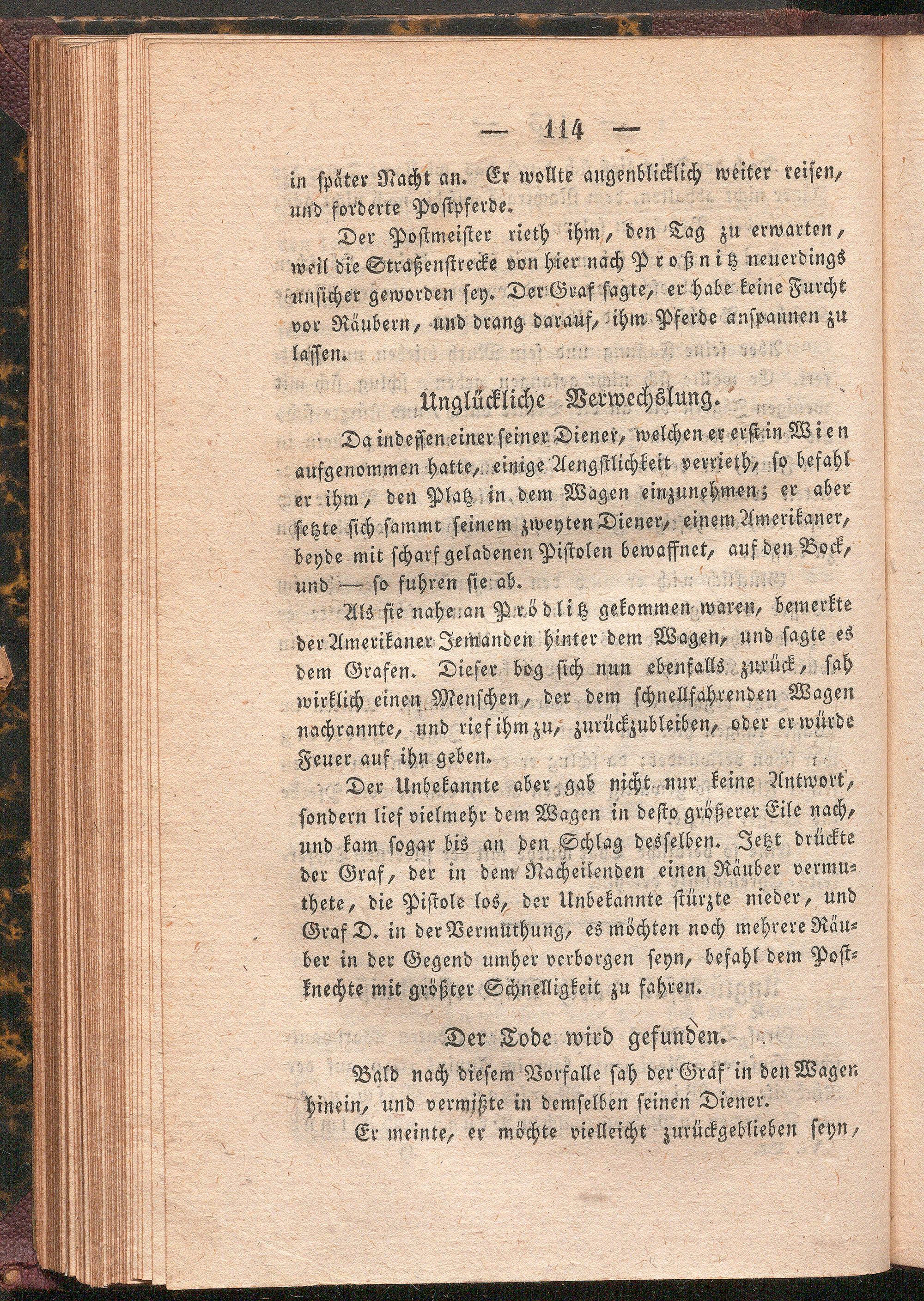 — 114 —

in später Nacht an. Er wollte augenblicklich weiter reisen, und forderte Postpferde.

Der Postmeister rieth ihm, den Tag zu erwarten, weil die Straßenstrecke von hier nach Proßnitz neuerdings unsicher geworden sey. Der Graf sagte, er habe keine Furcht vor Räubern, und drang darauf, ihm Pferde anspannen zu lassen.

Unglückliche Verwechslung.

Da indessen einer seiner Diener, welchen er erst in Wien aufgenommen hatte, einige Aengstlichkeit verrieth, so befahl er ihm, den Platz in dem Wagen einzunehmen; er aber setzte sich sammt seinem zweyten Diener, einem Amerikaner, beyde mit scharf geladenen Pistolen bewaffnet, auf den Bock, und — so fuhren sie ab.

Als sie nahe an Prödlitz gekommen waren, bemerkte der Amerikaner Jemanden hinter dem Wagen, und sagte es dem Grafen. Dieser bog sich nun ebenfalls zurück, sah wirklich einen Menschen, der dem schnellfahrenden Wagen nachrannte, und rief ihm zu, zurückzubleiben, oder er würde Feuer auf ihn geben.

Der Unbekannte aber gab nicht nur keine Antwort, sondern lief vielmehr dem Wagen in desto größerer Eile nach, und kam sogar bis an den Schlag desselben. Jetzt drückte der Graf, der in dem Nacheilenden einen Räuber vermuthete, die Pistole los, der Unbekannte stürzte nieder, und Graf D. in der Vermuthung, es möchten noch mehrere Räuber in der Gegend umher verborgen seyn, befahl dem Postknechte mit größter Schnelligkeit zu fahren.

Der Tode wird gefunden.

Bald nach diesem Vorfalle sah der Graf in den Wagen hinein, und vermißte in demselben seinen Diener.

Er meinte, er möchte vielleicht zurückgeblieben seyn,